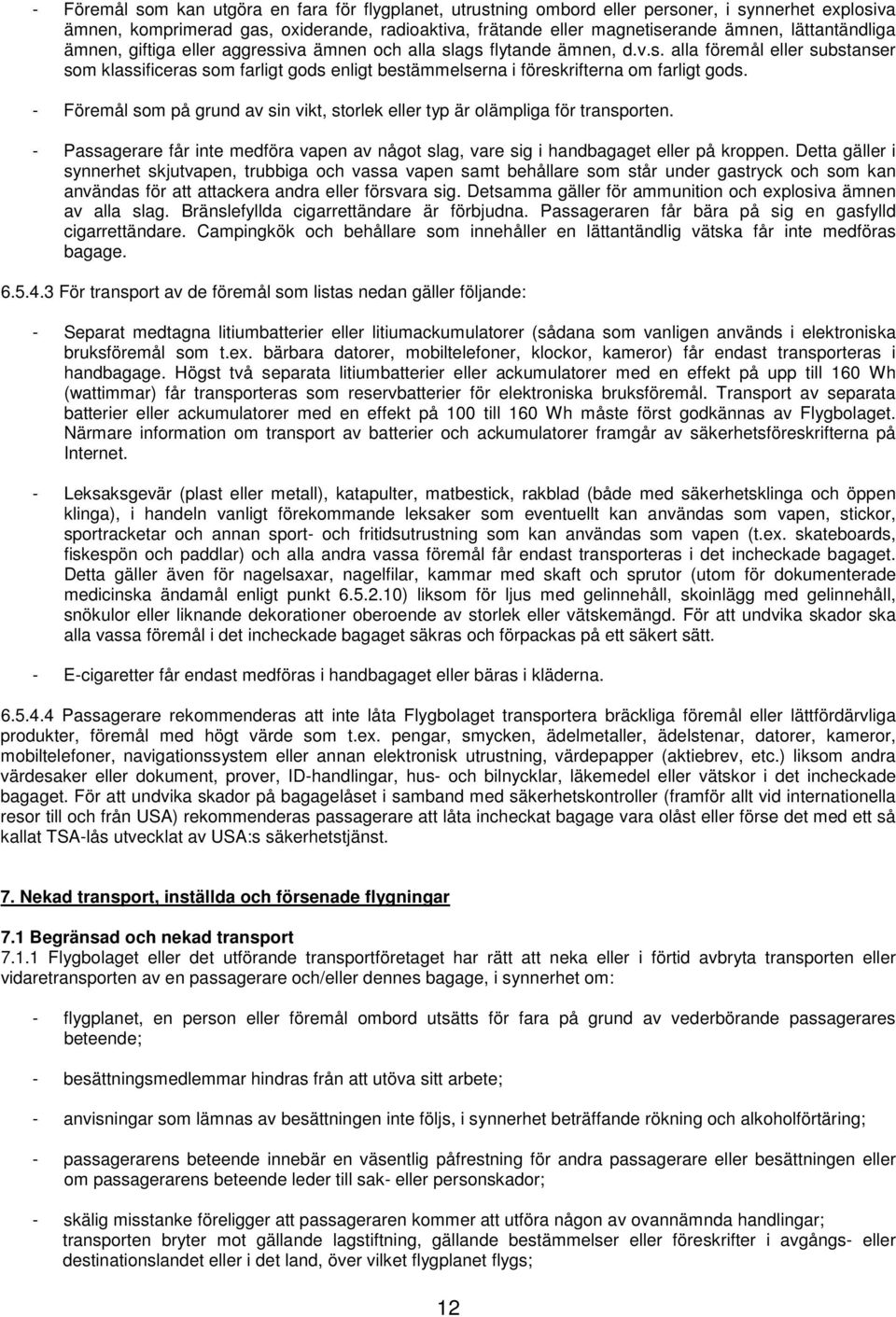 - Föremål som kan utgöra en fara för flygplanet, utrustning ombord eller personer, i synnerhet explosiva ämnen, komprimerad gas, oxiderande, radioaktiva, frätande eller magnetiserande ämnen, lättantändliga ämnen, giftiga eller aggressiva ämnen och alla slags flytande ämnen, d.v.s. alla föremål eller substanser som klassificeras som farligt gods enligt bestämmelserna i föreskrifterna om farligt gods.

- Föremål som på grund av sin vikt, storlek eller typ är olämpliga för transporten.

- Passagerare får inte medföra vapen av något slag, vare sig i handbagaget eller på kroppen. Detta gäller i synnerhet skjutvapen, trubbiga och vassa vapen samt behållare som står under gastryck och som kan användas för att attackera andra eller försvara sig. Detsamma gäller för ammunition och explosiva ämnen av alla slag. Bränslefyllda cigarrettändare är förbjudna. Passageraren får bära på sig en gasfylld cigarrettändare. Campingkök och behållare som innehåller en lättantändlig vätska får inte medföras bagage.

6.5.4.3 För transport av de föremål som listas nedan gäller följande:

- Separat medtagna litiumbatterier eller litiumackumulatorer (sådana som vanligen används i elektroniska bruksföremål som t.ex. bärbara datorer, mobiltelefoner, klockor, kameror) får endast transporteras i handbagage. Högst två separata litiumbatterier eller ackumulatorer med en effekt på upp till 160 Wh (wattimmar) får transporteras som reservbatterier för elektroniska bruksföremål. Transport av separata batterier eller ackumulatorer med en effekt på 100 till 160 Wh måste först godkännas av Flygbolaget. Närmare information om transport av batterier och ackumulatorer framgår av säkerhetsföreskrifterna på Internet.

- Leksaksgevär (plast eller metall), katapulter, matbestick, rakblad (både med säkerhetsklinga och öppen klinga), i handeln vanligt förekommande leksaker som eventuellt kan användas som vapen, stickor, sportracketar och annan sport- och fritidsutrustning som kan användas som vapen (t.ex. skateboards, fiskespön och paddlar) och alla andra vassa föremål får endast transporteras i det incheckade bagaget. Detta gäller även för nagelsaxar, nagelfilar, kammar med skaft och sprutor (utom för dokumenterade medicinska ändamål enligt punkt 6.5.2.10) liksom för ljus med gelinnehåll, skoinlägg med gelinnehåll, snökulor eller liknande dekorationer oberoende av storlek eller vätskemängd. För att undvika skador ska alla vassa föremål i det incheckade bagaget säkras och förpackas på ett säkert sätt.

- E-cigaretter får endast medföras i handbagaget eller bäras i kläderna.

6.5.4.4 Passagerare rekommenderas att inte låta Flygbolaget transportera bräckliga föremål eller lättfördärvliga produkter, föremål med högt värde som t.ex. pengar, smycken, ädelmetaller, ädelstenar, datorer, kameror, mobiltelefoner, navigationssystem eller annan elektronisk utrustning, värdepapper (aktiebrev, etc.) liksom andra värdesaker eller dokument, prover, ID-handlingar, hus- och bilnycklar, läkemedel eller vätskor i det incheckade bagaget. För att undvika skador på bagagelåset i samband med säkerhetskontroller (framför allt vid internationella resor till och från USA) rekommenderas passagerare att låta incheckat bagage vara olåst eller förse det med ett så kallat TSA-lås utvecklat av USA:s säkerhetstjänst.

7. Nekad transport, inställda och försenade flygningar

7.1 Begränsad och nekad transport
7.1.1 Flygbolaget eller det utförande transportföretaget har rätt att neka eller i förtid avbryta transporten eller vidaretransporten av en passagerare och/eller dennes bagage, i synnerhet om:

- flygplanet, en person eller föremål ombord utsätts för fara på grund av vederbörande passagerares beteende;

- besättningsmedlemmar hindras från att utöva sitt arbete;

- anvisningar som lämnas av besättningen inte följs, i synnerhet beträffande rökning och alkoholförtäring;

- passagerarens beteende innebär en väsentlig påfrestning för andra passagerare eller besättningen eller om passagerarens beteende leder till sak- eller personskador;

- skälig misstanke föreligger att passageraren kommer att utföra någon av ovannämnda handlingar; transporten bryter mot gällande lagstiftning, gällande bestämmelser eller föreskrifter i avgångs- eller destinationslandet eller i det land, över vilket flygplanet flygs;

12